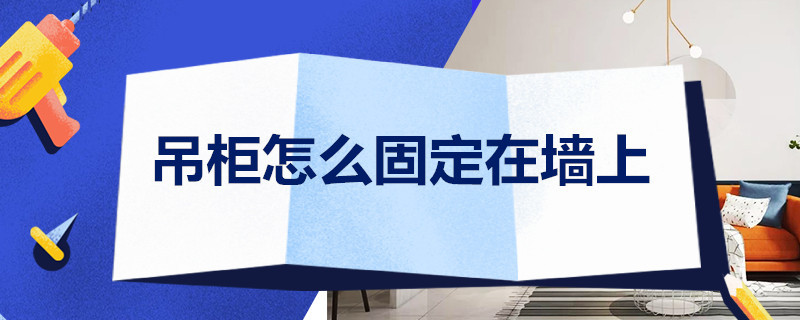 吊柜怎么固定在墙上